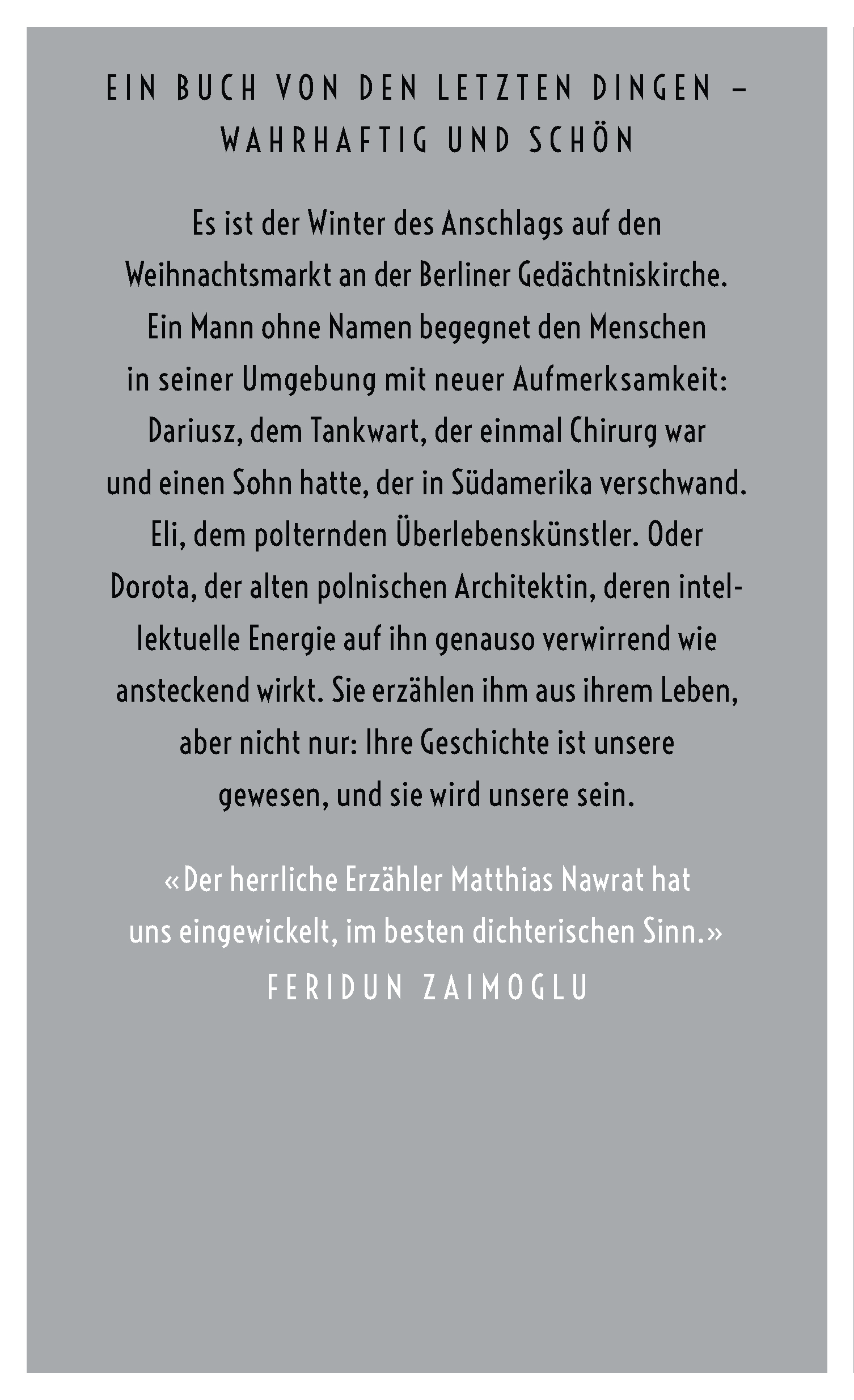 EIN BUCH VON DEN LETZTEN DINGEN – WAHRHAFTIG UND SCHÖN

Es ist der Winter des Anschlags auf den Weihnachtsmarkt an der Berliner Gedächtniskirche. Ein Mann ohne Namen begegnet den Menschen in seiner Umgebung mit neuer Aufmerksamkeit: Dariusz, dem Tankwart, der einmal Chirurg war und einen Sohn hatte, der in Südamerika verschwand. Eli, dem polternden Überlebenskünstler. Oder Dorota, der alten polnischen Architektin, deren intellektuelle Energie auf ihn genauso verwirrend wie ansteckend wirkt. Sie erzählen ihm aus ihrem Leben, aber nicht nur: Ihre Geschichte ist unsere gewesen, und sie wird unsere sein.

«Der herrliche Erzähler Matthias Nawrat hat uns eingewickelt, im besten dichterischen Sinn.»
FERIDUN ZAIMOGLU